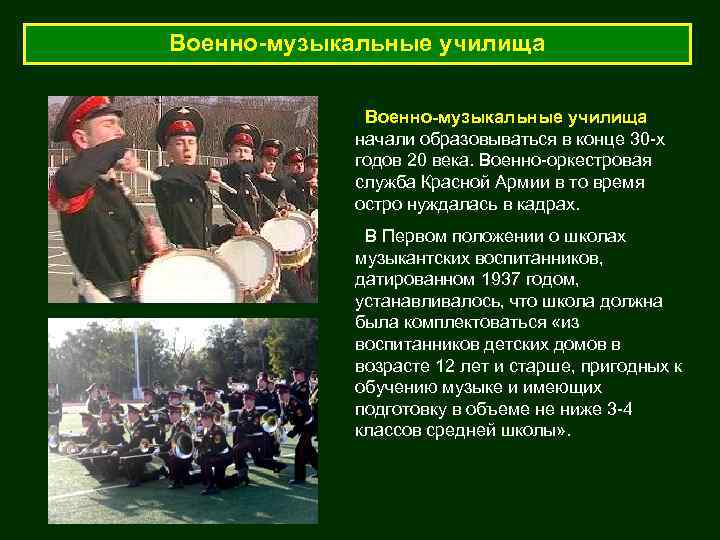 Военно-музыкальные училища

Военно-музыкальные училища начали образовываться в конце 30-х годов 20 века. Военно-оркестровая служба Красной Армии в то время остро нуждалась в кадрах.

В Первом положении о школах музыкантских воспитанников, датированном 1937 годом, устанавливалось, что школа должна была комплектоваться «из воспитанников детских домов в возрасте 12 лет и старше, пригодных к обучению музыке и имеющих подготовку в объеме не ниже 3-4 классов средней школы».